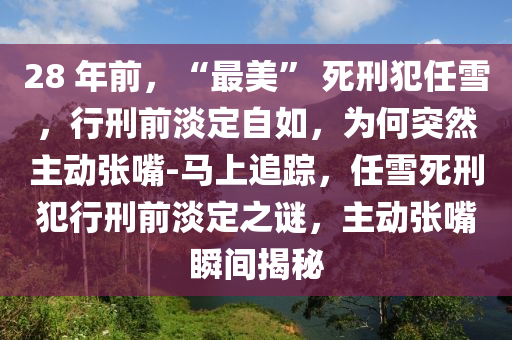 28 年前，“最美” 死刑犯任雪，行刑前淡定自如，为何突然主动张嘴-马上追踪，任雪死刑犯行刑前淡定之谜，主动张嘴瞬间揭秘